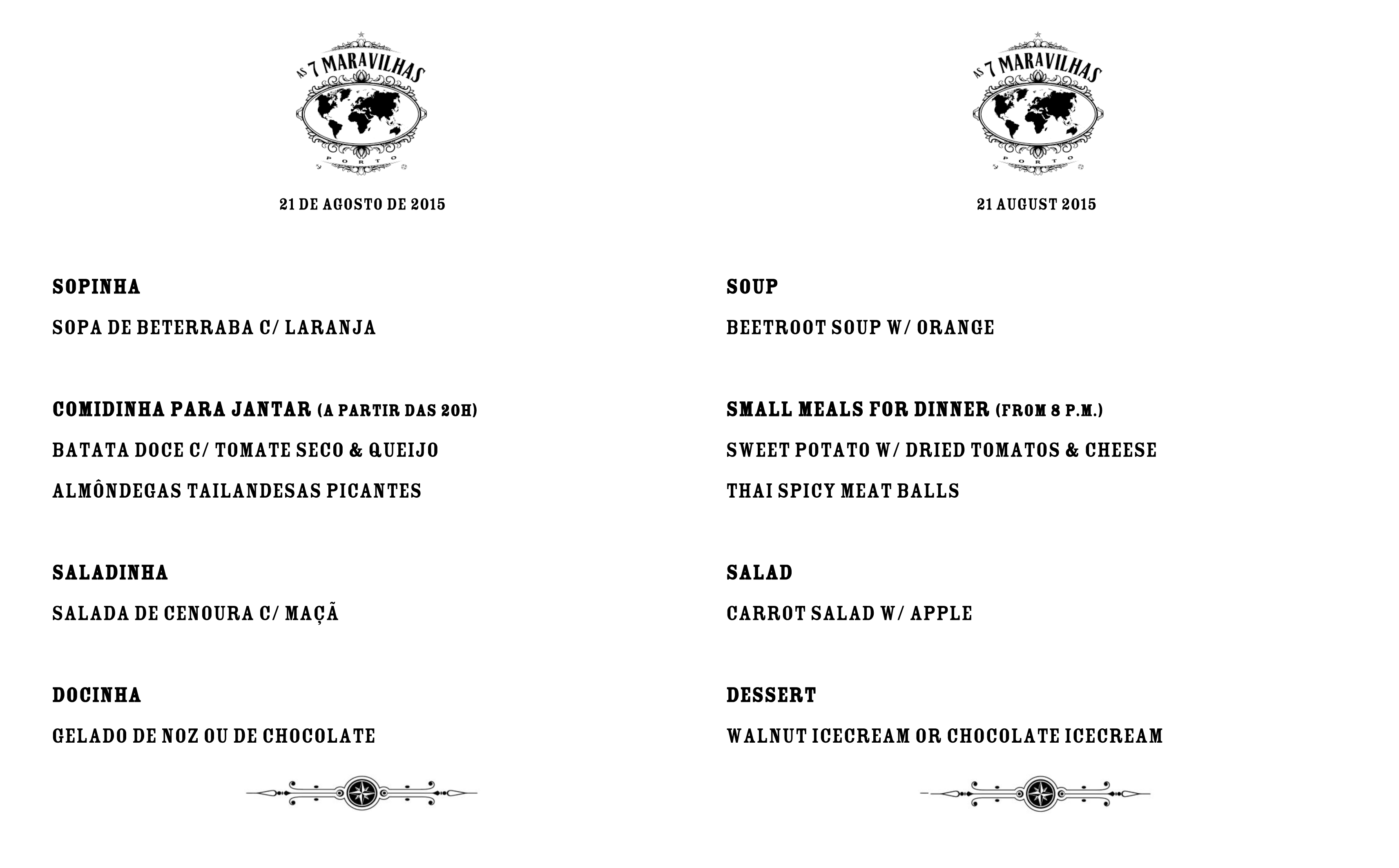 AS 7 MARAVILHAS
PORTO

21 DE AGOSTO DE 2015

SOPINHA

SOPA DE BETERRABA C/ LARANJA

COMIDINHA PARA JANTAR (A PARTIR DAS 20H)

BATATA DOCE C/ TOMATE SECO & QUEIJO

ALMÔNDEGAS TAILANDESAS PICANTES

SALADINHA

SALADA DE CENOURA C/ MAÇÃ

DOCINHA

GELADO DE NOZ OU DE CHOCOLATE

AS 7 MARAVILHAS
PORTO

21 AUGUST 2015

SOUP

BEETROOT SOUP W/ ORANGE

SMALL MEALS FOR DINNER (FROM 8 P.M.)

SWEET POTATO W/ DRIED TOMATOS & CHEESE

THAI SPICY MEAT BALLS

SALAD

CARROT SALAD W/ APPLE

DESSERT

WALNUT ICECREAM OR CHOCOLATE ICECREAM